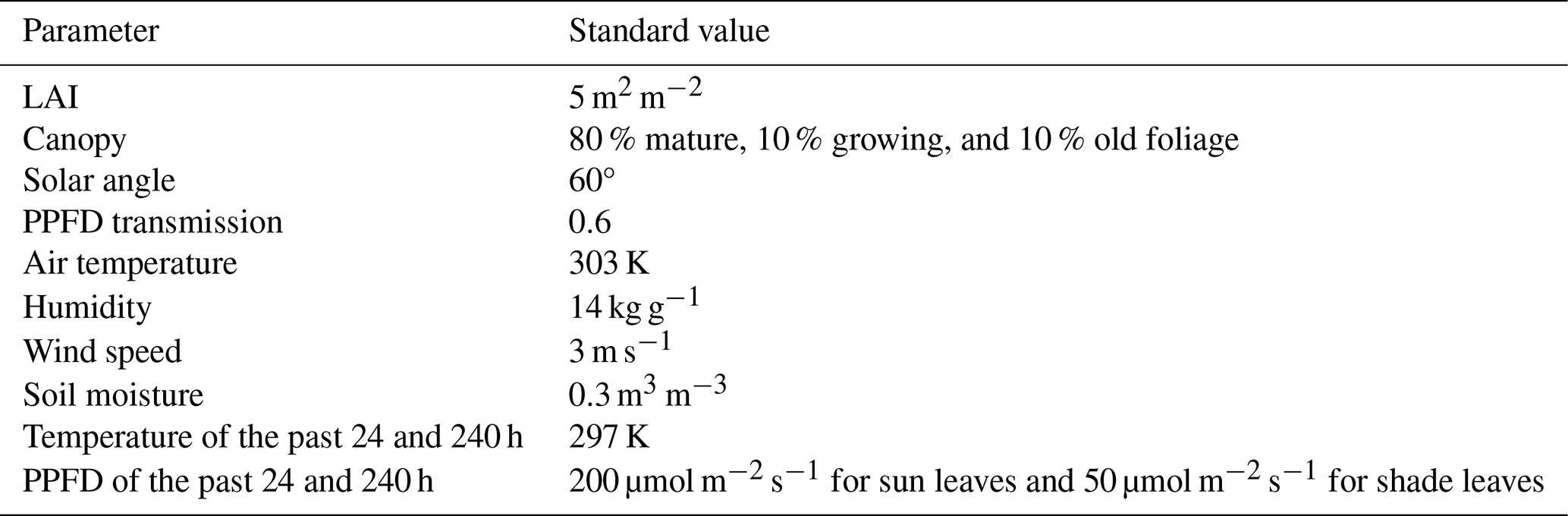 | Parameter | Standard value |
|---|---|
| LAI | 5 $m^2$ $m^{-2}$ |
| Canopy | 80 % mature, 10 % growing, and 10 % old foliage |
| Solar angle | 60° |
| PPFD transmission | 0.6 |
| Air temperature | 303 K |
| Humidity | 14 kg $g^{-1}$ |
| Wind speed | 3 m $s^{-1}$ |
| Soil moisture | 0.3 $m^3$ $m^{-3}$ |
| Temperature of the past 24 and 240 h | 297 K |
| PPFD of the past 24 and 240 h | 200 µmol $m^{-2}$ $s^{-1}$ for sun leaves and 50 µmol $m^{-2}$ $s^{-1}$ for shade leaves |